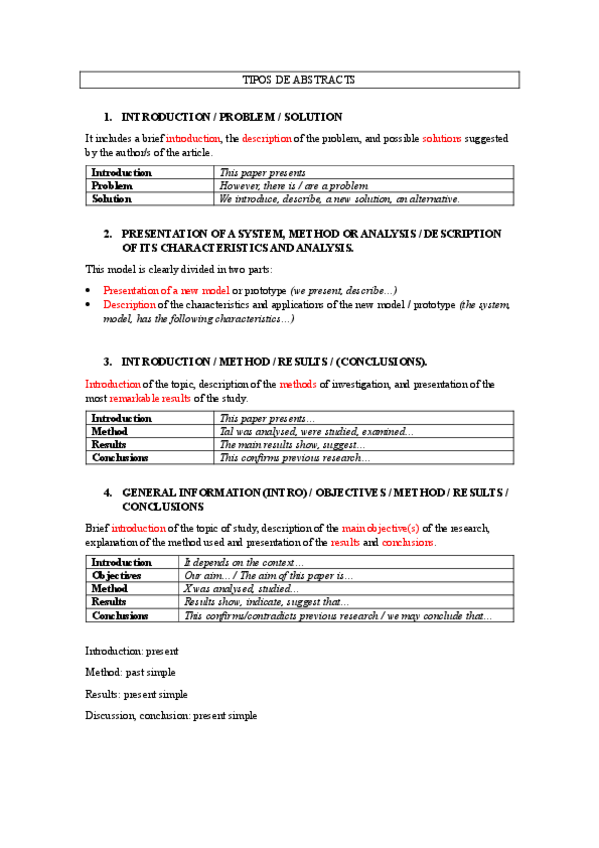 TIPOS DE ABSTRACTS

1. INTRODUCTION / PROBLEM / SOLUTION

It includes a brief introduction, the description of the problem, and possible solutions suggested by the author/s of the article.

| Introduction | This paper presents |
|---|---|
| Problem | However, there is / are a problem |
| Solution | We introduce, describe, a new solution, an alternative. |

2. PRESENTATION OF A SYSTEM, METHOD OR ANALYSIS / DESCRIPTION OF ITS CHARACTERISTICS AND ANALYSIS.

This model is clearly divided in two parts:

• Presentation of a new model or prototype (we present, describe...)
• Description of the characteristics and applications of the new model / prototype (the system, model, has the following characteristics...)

3. INTRODUCTION / METHOD / RESULTS / (CONCLUSIONS).

Introduction of the topic, description of the methods of investigation, and presentation of the most remarkable results of the study.

| Introduction | This paper presents... |
|---|---|
| Method | Tal was analysed, were studied, examined... |
| Results | The main results show, suggest... |
| Conclusions | This confirms previous research... |

4. GENERAL INFORMATION (INTRO) / OBJECTIVES / METHOD / RESULTS / CONCLUSIONS

Brief introduction of the topic of study, description of the main objective(s) of the research, explanation of the method used and presentation of the results and conclusions.

| Introduction | It depends on the context... |
|---|---|
| Objectives | Our aim... / The aim of this paper is... |
| Method | X was analysed, studied... |
| Results | Results show, indicate, suggest that... |
| Conclusions | This confirms/contradicts previous research / we may conclude that... |

Introduction: present

Method: past simple

Results: present simple

Discussion, conclusion: present simple